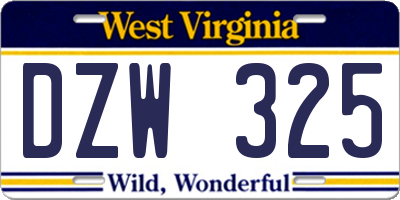 West Virginia

DZW 325

Wild, Wonderful